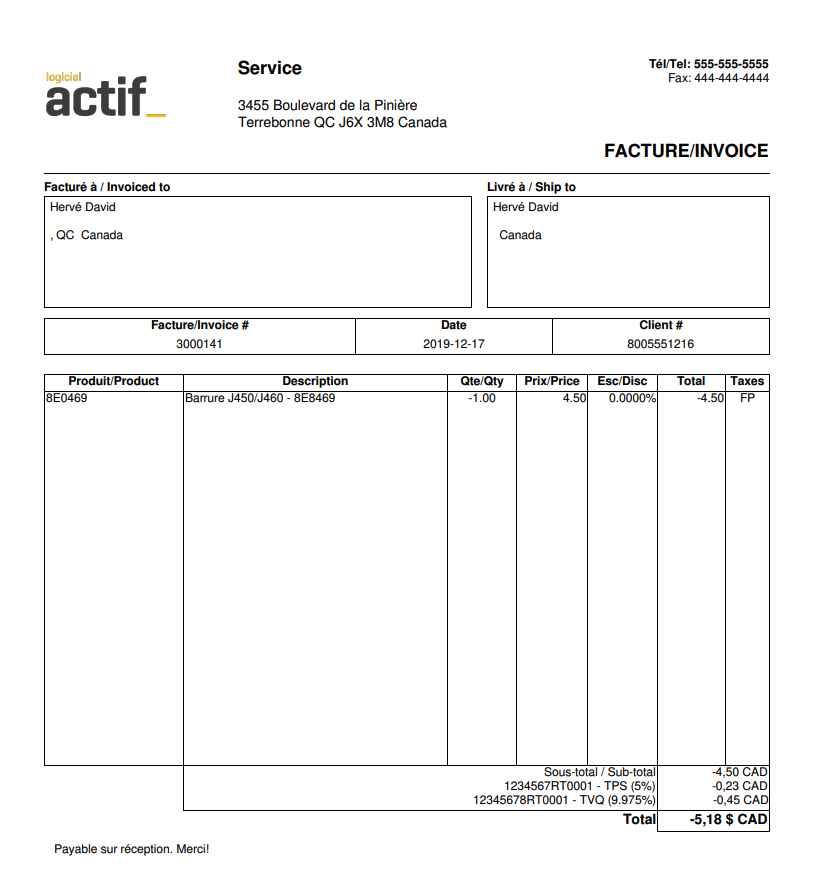 logiciel
actif_

Service

3455 Boulevard de la Pinière
Terrebonne QC J6X 3M8 Canada

Tél/Tel: 555-555-5555
Fax: 444-444-4444

FACTURE/INVOICE

Facturé à / Invoiced to
Hervé David

, QC Canada

Livré à / Ship to
Hervé David

Canada

| Facture/Invoice # | Date | Client # |
|---|---|---|
| 3000141 | 2019-12-17 | 8005551216 |

| Produit/Product | Description | Qte/Qty | Prix/Price | Esc/Disc | Total | Taxes |
|---|---|---|---|---|---|---|
| 8E0469 | Barrure J450/J460 - 8E8469 | -1.00 | 4.50 | 0.0000% | -4.50 | FP |

| | |
|---|---|
| Sous-total / Sub-total | -4,50 CAD |
| 1234567RT0001 - TPS (5%) | -0,23 CAD |
| 12345678RT0001 - TVQ (9.975%) | -0,45 CAD |
| Total | -5,18 $ CAD |

Payable sur réception. Merci!